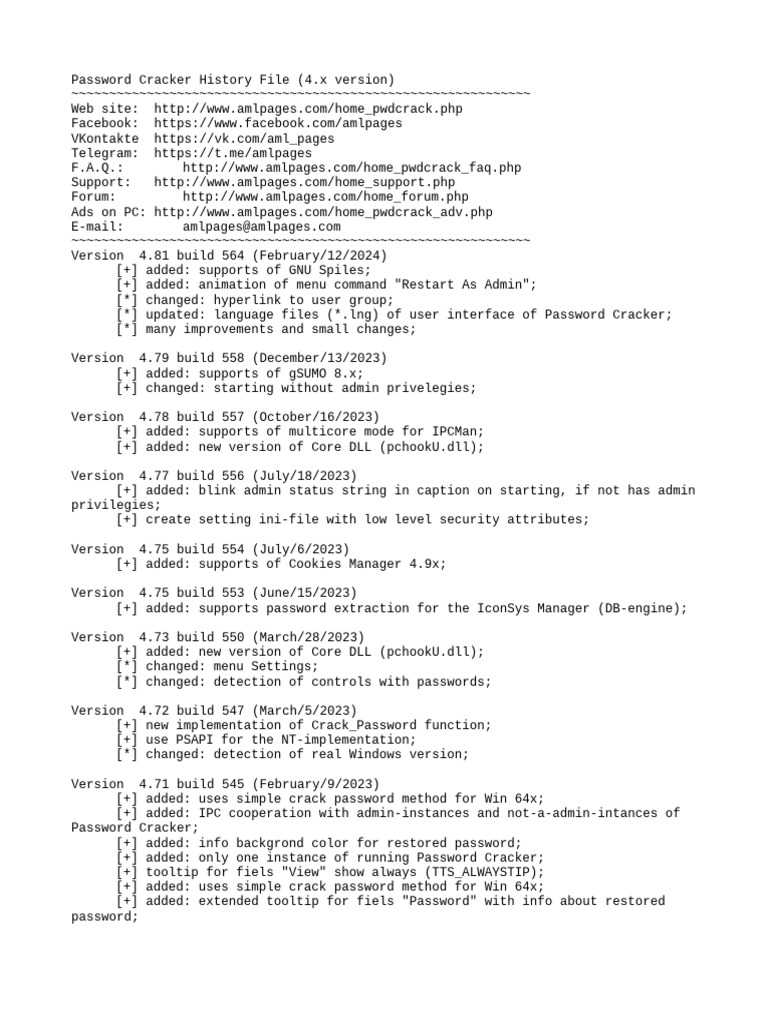 Password Cracker History File (4.x version)
~~~~~~~~~~~~~~~~~~~~~~~~~~~~~~~~~~~~~~~~~~~~~~~~~~~~~~~~~~~~~~
Web site:  http://www.amlpages.com/home_pwdcrack.php
Facebook:  https://www.facebook.com/amlpages
VKontakte  https://vk.com/aml_pages
Telegram:  https://t.me/amlpages
F.A.Q.:    http://www.amlpages.com/home_pwdcrack_faq.php
Support:   http://www.amlpages.com/home_support.php
Forum:     http://www.amlpages.com/home_forum.php
Ads on PC: http://www.amlpages.com/home_pwdcrack_adv.php
E-mail:    amlpages@amlpages.com
~~~~~~~~~~~~~~~~~~~~~~~~~~~~~~~~~~~~~~~~~~~~~~~~~~~~~~~~~~~~~~
Version  4.81 build 564 (February/12/2024)
[+] added: supports of GNU Spiles;
[+] added: animation of menu command "Restart As Admin";
[*] changed: hyperlink to user group;
[*] updated: language files (*.lng) of user interface of Password Cracker;
[*] many improvements and small changes;

Version  4.79 build 558 (December/13/2023)
[+] added: supports of gSUMO 8.x;
[+] changed: starting without admin privelegies;

Version  4.78 build 557 (October/16/2023)
[+] added: supports of multicore mode for IPCMan;
[+] added: new version of Core DLL (pchookU.dll);

Version  4.77 build 556 (July/18/2023)
[+] added: blink admin status string in caption on starting, if not has admin privilegies;
[+] create setting ini-file with low level security attributes;

Version  4.75 build 554 (July/6/2023)
[+] added: supports of Cookies Manager 4.9x;

Version  4.75 build 553 (June/15/2023)
[+] added: supports password extraction for the IconSys Manager (DB-engine);

Version  4.73 build 550 (March/28/2023)
[+] added: new version of Core DLL (pchookU.dll);
[*] changed: menu Settings;
[*] changed: detection of controls with passwords;

Version  4.72 build 547 (March/5/2023)
[+] new implementation of Crack_Password function;
[+] use PSAPI for the NT-implementation;
[*] changed: detection of real Windows version;

Version  4.71 build 545 (February/9/2023)
[+] added: uses simple crack password method for Win 64x;
[+] added: IPC cooperation with admin-instances and not-a-admin-intances of Password Cracker;
[+] added: info backgrond color for restored password;
[+] added: only one instance of running Password Cracker;
[+] tooltip for fiels "View" show always (TTS_ALWAYSTIP);
[+] added: uses simple crack password method for Win 64x;
[+] added: extended tooltip for fiels "Password" with info about restored password;